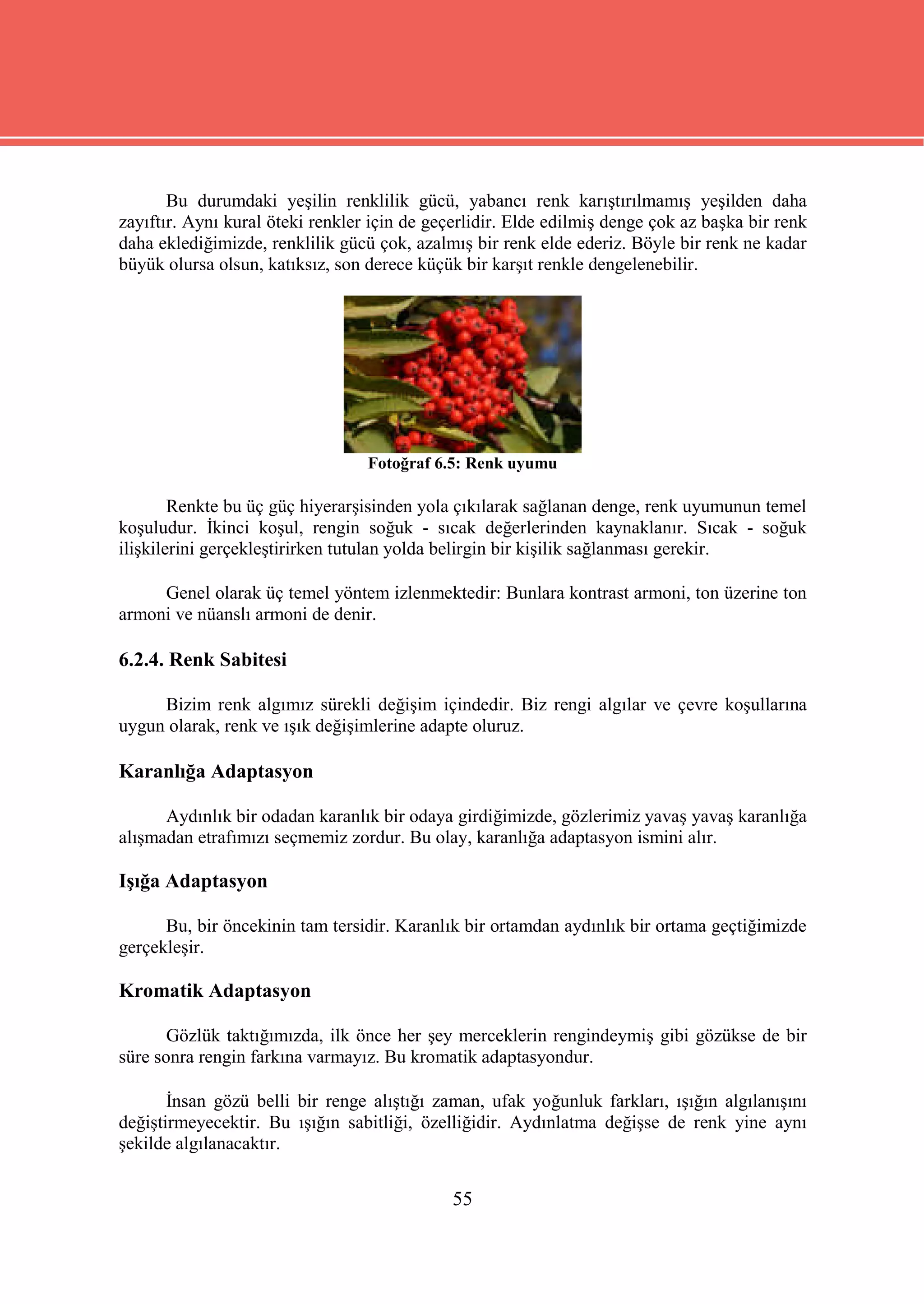 Bu durumdaki yeşilin renklilik gücü, yabancı renk karıştırılmamış yeşilden daha zayıftır. Aynı kural öteki renkler için de geçerlidir. Elde edilmiş denge çok az başka bir renk daha eklediğimizde, renklilik gücü çok, azalmış bir renk elde ederiz. Böyle bir renk ne kadar büyük olursa olsun, katıksız, son derece küçük bir karşıt renkle dengelenebilir.

Fotoğraf 6.5: Renk uyumu

Renkte bu üç güç hiyerarşisinden yola çıkılarak sağlanan denge, renk uyumunun temel koşuludur. İkinci koşul, rengin soğuk - sıcak değerlerinden kaynaklanır. Sıcak - soğuk ilişkilerini gerçekleştirirken tutulan yolda belirgin bir kişilik sağlanması gerekir.

Genel olarak üç temel yöntem izlenmektedir: Bunlara kontrast armoni, ton üzerine ton armoni ve nüanslı armoni de denir.

6.2.4. Renk Sabitesi

Bizim renk algımız sürekli değişim içindedir. Biz rengi algılar ve çevre koşullarına uygun olarak, renk ve ışık değişimlerine adapte oluruz.

Karanlığa Adaptasyon

Aydınlık bir odadan karanlık bir odaya girdiğimizde, gözlerimiz yavaş yavaş karanlığa alışmadan etrafımızı seçmemiz zordur. Bu olay, karanlığa adaptasyon ismini alır.

Işığa Adaptasyon

Bu, bir öncekinin tam tersidir. Karanlık bir ortamdan aydınlık bir ortama geçtiğimizde gerçekleşir.

Kromatik Adaptasyon

Gözlük taktığımızda, ilk önce her şey merceklerin rengindeymiş gibi gözükse de bir süre sonra rengin farkına varmayız. Bu kromatik adaptasyondur.

İnsan gözü belli bir renge alıştığı zaman, ufak yoğunluk farkları, ışığın algılanışını değiştirmeyecektir. Bu ışığın sabitliği, özelliğidir. Aydınlatma değişse de renk yine aynı şekilde algılanacaktır.

55